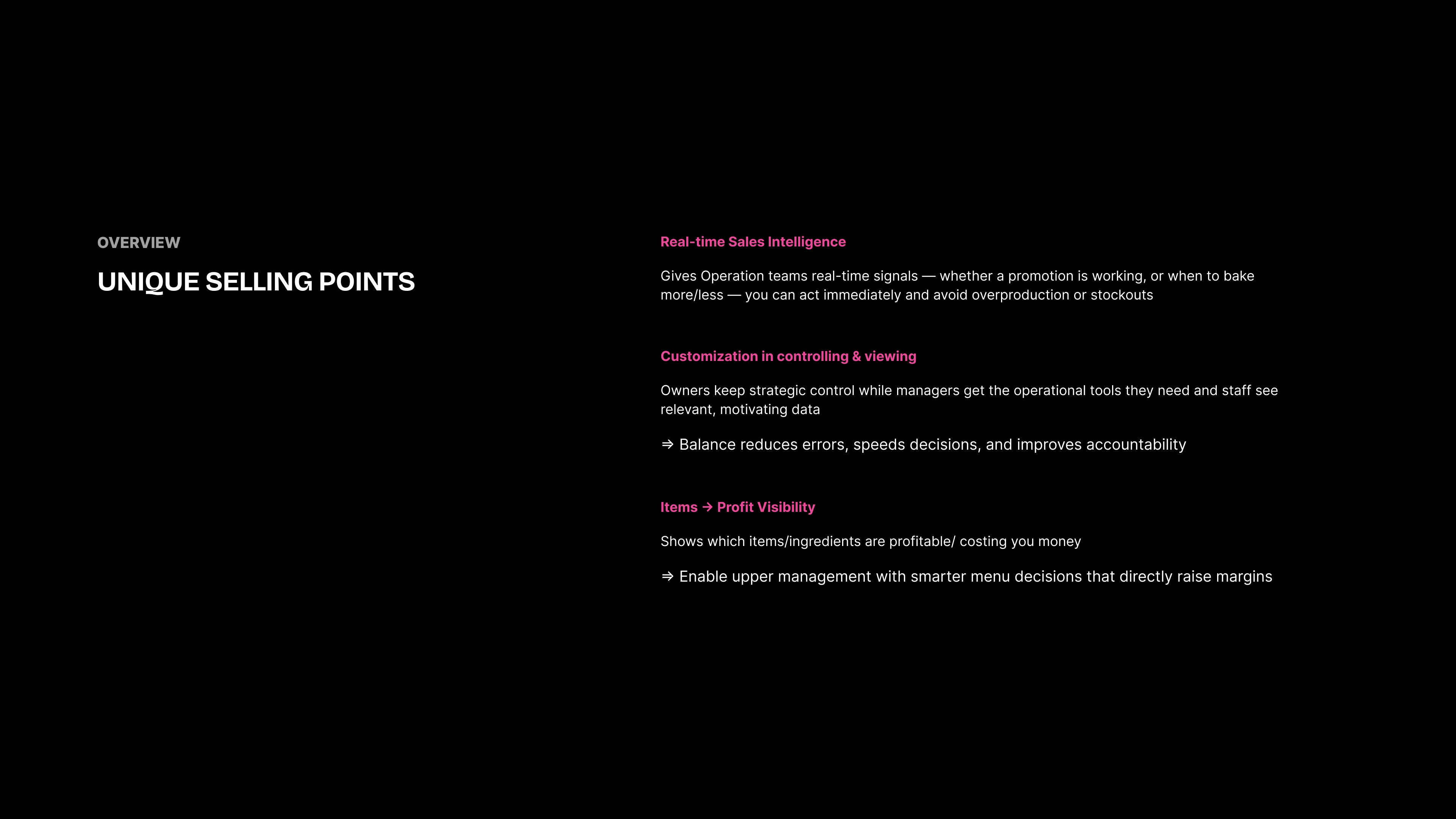 OVERVIEW

UNIQUE SELLING POINTS

Real-time Sales Intelligence

Gives Operation teams real-time signals — whether a promotion is working, or when to bake more/less — you can act immediately and avoid overproduction or stockouts

Customization in controlling & viewing

Owners keep strategic control while managers get the operational tools they need and staff see relevant, motivating data

⇒ Balance reduces errors, speeds decisions, and improves accountability

Items → Profit Visibility

Shows which items/ingredients are profitable/ costing you money

⇒ Enable upper management with smarter menu decisions that directly raise margins